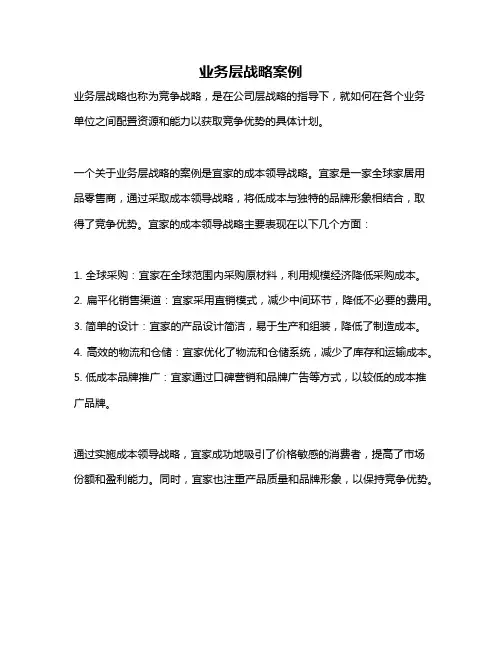 业务层战略案例

业务层战略也称为竞争战略，是在公司层战略的指导下，就如何在各个业务单位之间配置资源和能力以获取竞争优势的具体计划。

一个关于业务层战略的案例是宜家的成本领导战略。宜家是一家全球家居用品零售商，通过采取成本领导战略，将低成本与独特的品牌形象相结合，取得了竞争优势。宜家的成本领导战略主要表现在以下几个方面：

1. 全球采购：宜家在全球范围内采购原材料，利用规模经济降低采购成本。
2. 扁平化销售渠道：宜家采用直销模式，减少中间环节，降低不必要的费用。
3. 简单的设计：宜家的产品设计简洁，易于生产和组装，降低了制造成本。
4. 高效的物流和仓储：宜家优化了物流和仓储系统，减少了库存和运输成本。
5. 低成本品牌推广：宜家通过口碑营销和品牌广告等方式，以较低的成本推广品牌。

通过实施成本领导战略，宜家成功地吸引了价格敏感的消费者，提高了市场份额和盈利能力。同时，宜家也注重产品质量和品牌形象，以保持竞争优势。